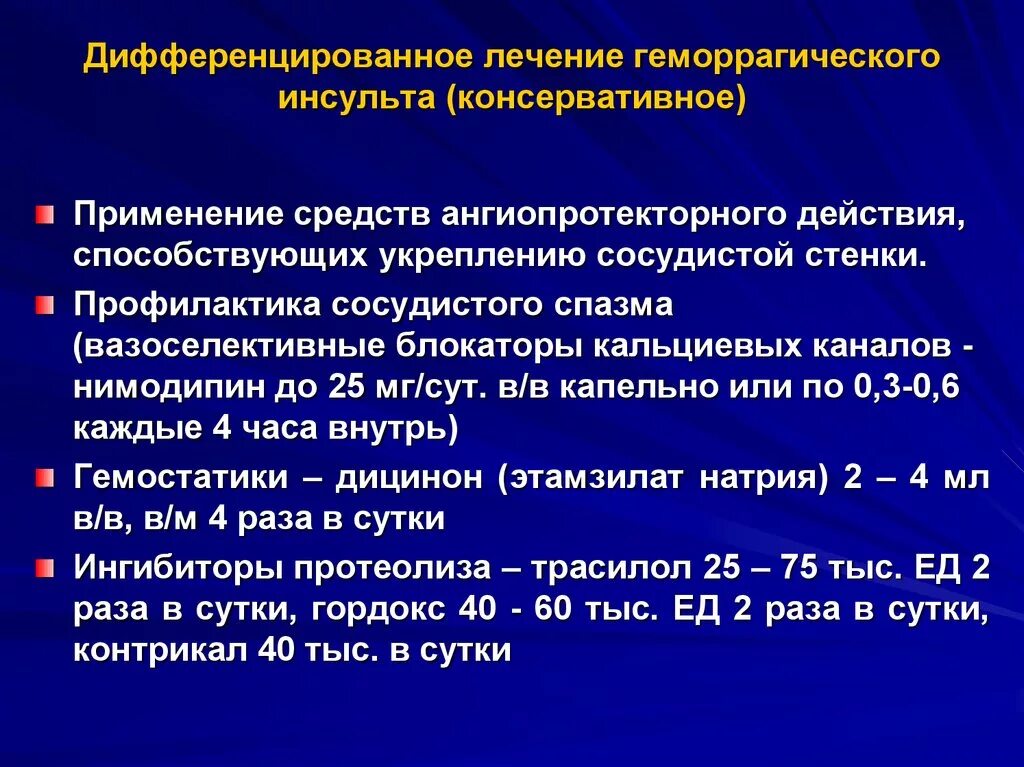 Дифференцированное лечение геморрагического инсульта (консервативное)

Применение средств ангиопротекторного действия, способствующих укреплению сосудистой стенки.

Профилактика сосудистого спазма (вазоселективные блокаторы кальциевых каналов - нимодипин до 25 мг/сут. в/в капельно или по 0,3-0,6 каждые 4 часа внутрь)

Гемостатики – дицинон (этамзилат натрия) 2 – 4 мл в/в, в/м 4 раза в сутки

Ингибиторы протеолиза – трасилол 25 – 75 тыс. ЕД 2 раза в сутки, гордокс 40 - 60 тыс. ЕД 2 раза в сутки, контрикал 40 тыс. в сутки